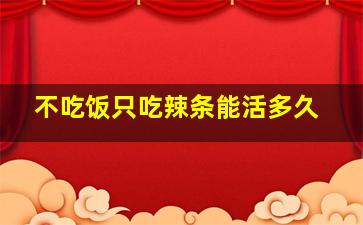 不吃饭只吃辣条能活多久